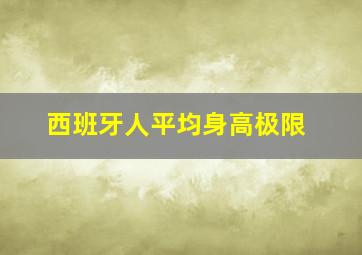 西班牙人平均身高极限